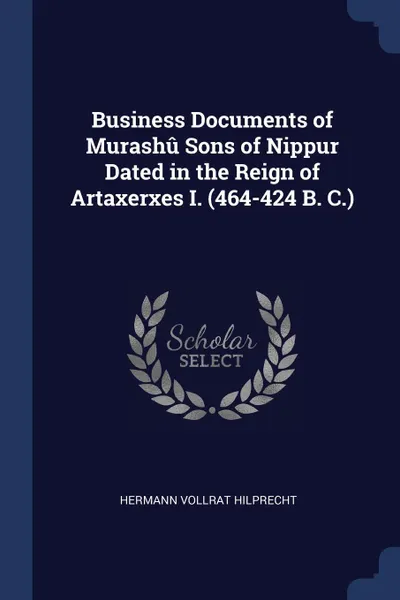 Business Documents of Murashû Sons of Nippur Dated in the Reign of Artaxerxes I. (464-424 B. C.)

Scholar
SELECT

HERMANN VOLLRAT HILPRECHT